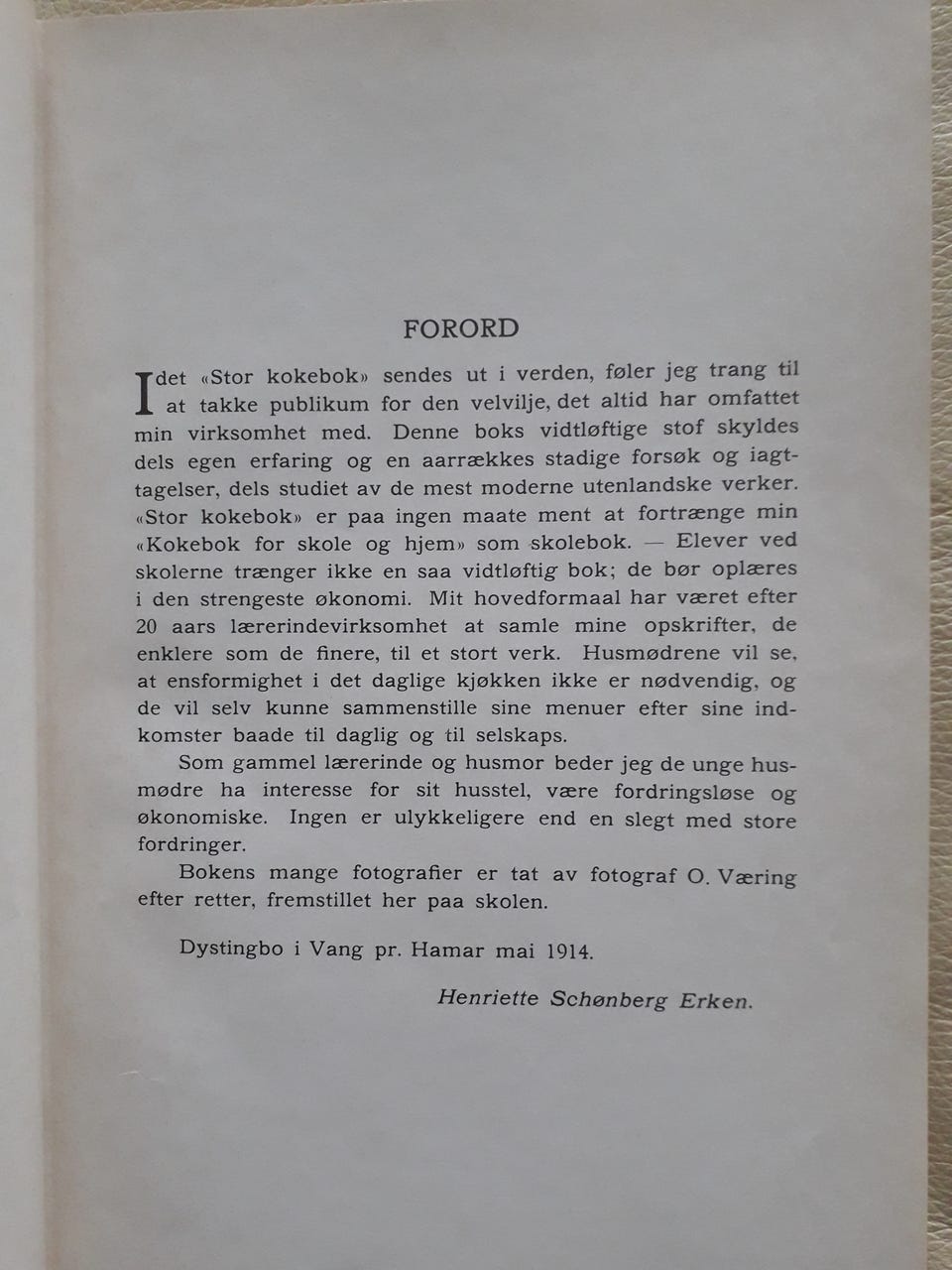 FORORD

Idet «Stor kokebok» sendes ut i verden, føler jeg trang til at takke publikum for den velvilje, det altid har omfattet min virksomhet med. Denne boks vidtløftige stof skyldes dels egen erfaring og en aarrækkes stadige forsøk og iagttagelser, dels studiet av de mest moderne utenlandske verker. «Stor kokebok» er paa ingen maate ment at fortrænge min «Kokebok for skole og hjem» som skolebok. — Elever ved skolerne trænger ikke en saa vidtløftig bok; de bør oplæres i den strengeste økonomi. Mit hovedformaal har været efter 20 aars lærerindevirksomhet at samle mine opskrifter, de enklere som de finere, til et stort verk. Husmødrene vil se, at ensformighet i det daglige kjøkken ikke er nødvendig, og de vil selv kunne sammenstille sine menuer efter sine indkomster baade til daglig og til selskaps.

Som gammel lærerinde og husmor beder jeg de unge husmødre ha interesse for sit husstel, være fordringsløse og økonomiske. Ingen er ulykkeligere end en slegt med store fordringer.

Bokens mange fotografier er tat av fotograf O. Væring efter retter, fremstillet her paa skolen.

Dystingbo i Vang pr. Hamar mai 1914.

Henriette Schønberg Erken.